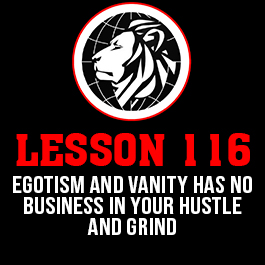 LESSON 116

EGOTISM AND VANITY HAS NO BUSINESS IN YOUR HUSTLE AND GRIND